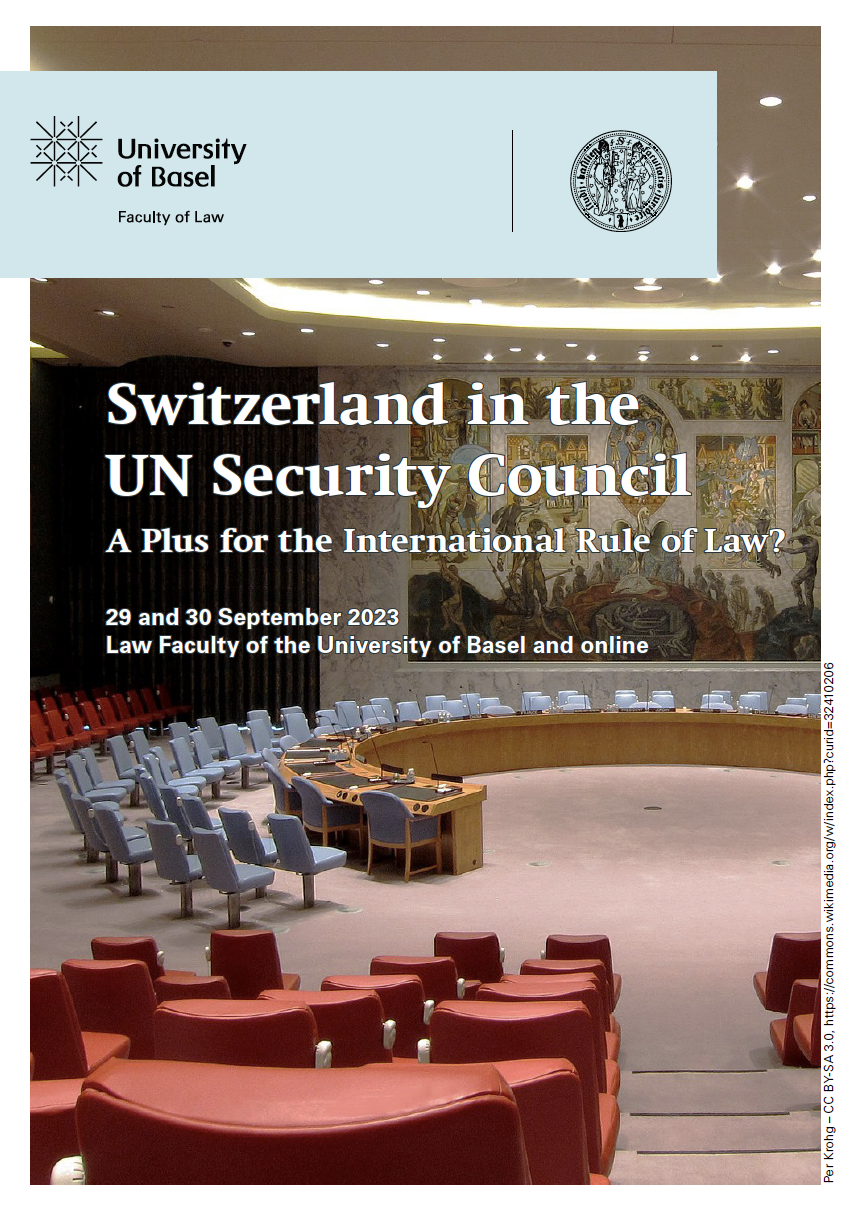 University of Basel

Faculty of Law

Switzerland in the UN Security Council

A Plus for the International Rule of Law?

29 and 30 September 2023
Law Faculty of the University of Basel and online

Per Krohg – CC BY-SA 3.0, https://commons.wikimedia.org/w/index.php?curid=32410206